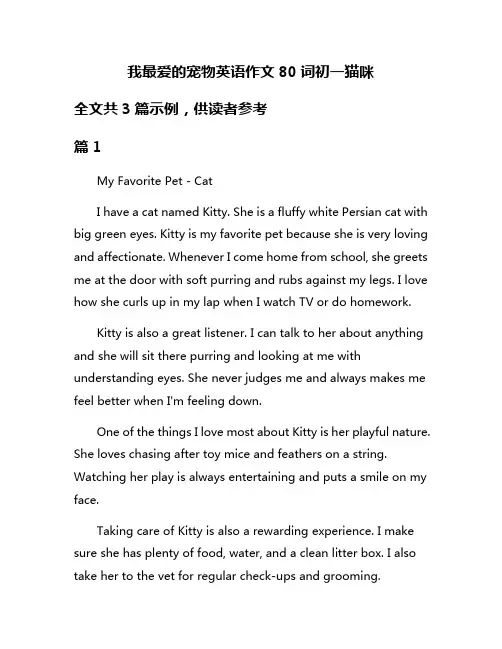 我最爱的宠物英语作文 80 词初一猫咪

全文共 3 篇示例，供读者参考

篇 1

My Favorite Pet - Cat

I have a cat named Kitty. She is a fluffy white Persian cat with big green eyes. Kitty is my favorite pet because she is very loving and affectionate. Whenever I come home from school, she greets me at the door with soft purring and rubs against my legs. I love how she curls up in my lap when I watch TV or do homework.

Kitty is also a great listener. I can talk to her about anything and she will sit there purring and looking at me with understanding eyes. She never judges me and always makes me feel better when I'm feeling down.

One of the things I love most about Kitty is her playful nature. She loves chasing after toy mice and feathers on a string. Watching her play is always entertaining and puts a smile on my face.

Taking care of Kitty is also a rewarding experience. I make sure she has plenty of food, water, and a clean litter box. I also take her to the vet for regular check-ups and grooming.